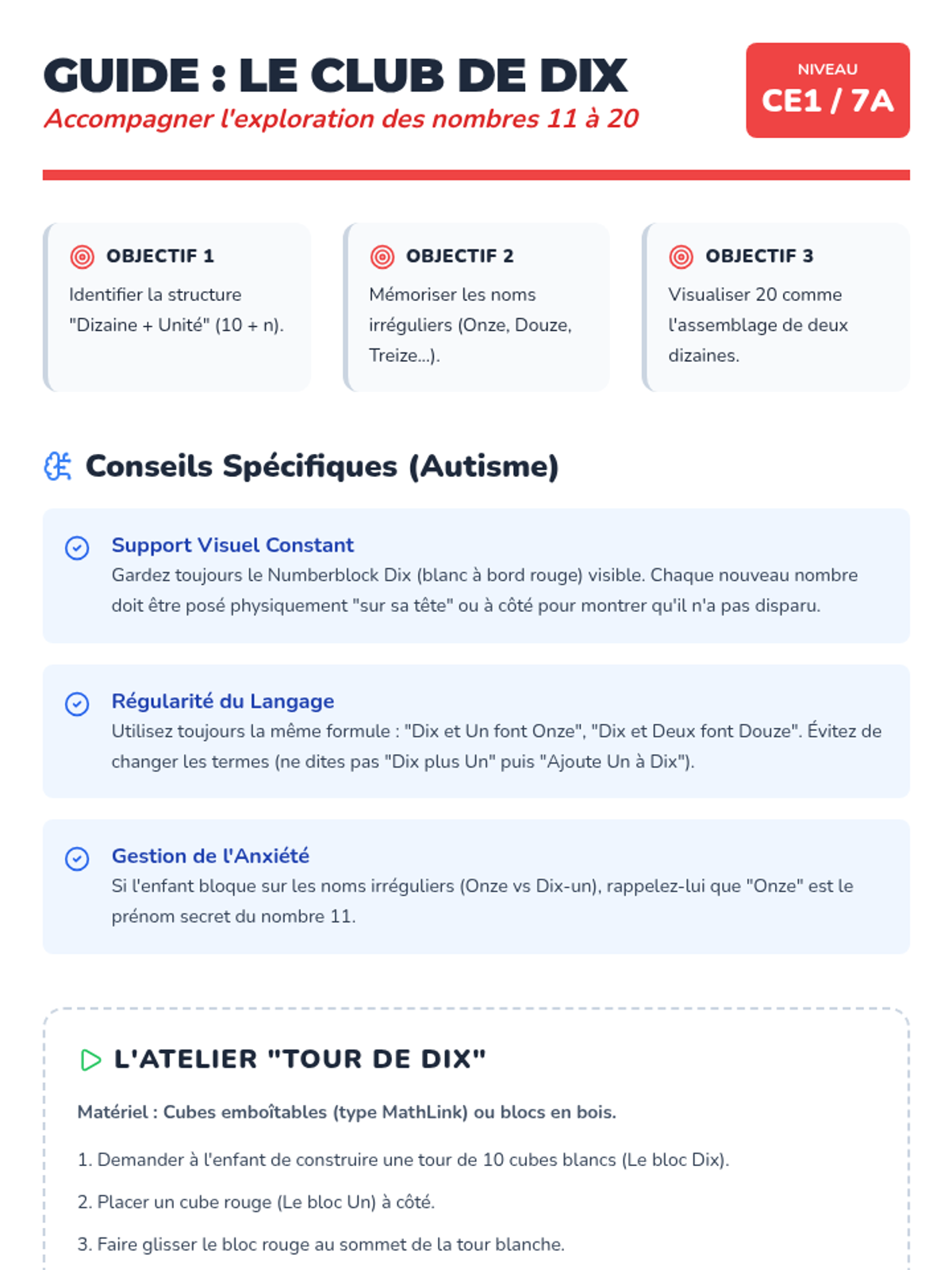 GUIDE : LE CLUB DE DIX
Accompagner l'exploration des nombres 11 à 20

NIVEAU
CE1 / 7A

OBJECTIF 1
Identifier la structure "Dizaine + Unité" (10 + n).

OBJECTIF 2
Mémoriser les noms irréguliers (Onze, Douze, Treize...).

OBJECTIF 3
Visualiser 20 comme l'assemblage de deux dizaines.

Conseils Spécifiques (Autisme)

Support Visuel Constant
Gardez toujours le Numberblock Dix (blanc à bord rouge) visible. Chaque nouveau nombre doit être posé physiquement "sur sa tête" ou à côté pour montrer qu'il n'a pas disparu.

Régularité du Langage
Utilisez toujours la même formule : "Dix et Un font Onze", "Dix et Deux font Douze". Évitez de changer les termes (ne dites pas "Dix plus Un" puis "Ajoute Un à Dix").

Gestion de l'Anxiété
Si l'enfant bloque sur les noms irréguliers (Onze vs Dix-un), rappelez-lui que "Onze" est le prénom secret du nombre 11.

L'ATELIER "TOUR DE DIX"

Matériel : Cubes emboîtables (type MathLink) ou blocs en bois.

1. Demander à l'enfant de construire une tour de 10 cubes blancs (Le bloc Dix).

2. Placer un cube rouge (Le bloc Un) à côté.

3. Faire glisser le bloc rouge au sommet de la tour blanche.